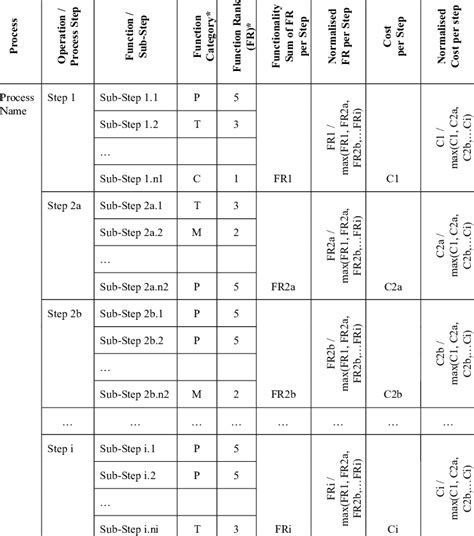 | Process | Operation / Process Step | Function / Sub-Step | Function Category* | Function Rank (FR)* | Functionality Sum of FR per Step | Normalised FR per Step | Cost per Step | Normalised Cost per step |
|---|---|---|---|---|---|---|---|---|
| Process Name | Step 1 | Sub-Step 1.1 | P | 5 | | FR1 / max(FR1, FR2a, FR2b,…FRi) | | C1 / max(C1, C2a, C2b,…Ci) |
| | | Sub-Step 1.2 | T | 3 | | | | |
| | | … | | | | | | |
| | | Sub-Step 1.n1 | C | 1 | FR1 | | C1 | |
| | Step 2a | Sub-Step 2a.1 | T | 3 | | FR2a / max(FR1, FR2a, FR2b,…FRi) | | C2a / max(C1, C2a, C2b,…Ci) |
| | | Sub-Step 2a.2 | M | 2 | | | | |
| | | … | | | | | | |
| | | Sub-Step 2a.n2 | P | 5 | FR2a | | C2a | |
| | Step 2b | Sub-Step 2b.1 | P | 5 | | FR2b / max(FR1, FR2a, FR2b,…FRi) | | C2b / max(C1, C2a, C2b,…Ci) |
| | | Sub-Step 2b.2 | P | 5 | | | | |
| | | … | | | | | | |
| | | Sub-Step 2b.n2 | M | 2 | FR2b | | C2b | |
| | … | … | … | … | … | … | … | … |
| | Step i | Sub-Step i.1 | P | 5 | | FRi / max(FR1, FR2a, FR2b,…FRi) | | Ci / max(C1, C2a, C2b,…Ci) |
| | | Sub-Step i.2 | P | 5 | | | | |
| | | … | | | | | | |
| | | Sub-Step i.ni | T | 3 | FRi | | Ci | |